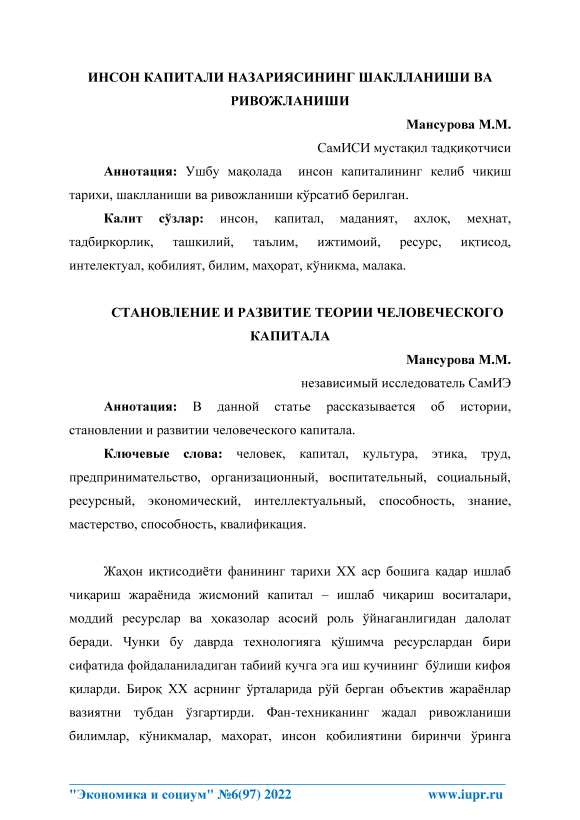 ИНСОН КАПИТАЛИ НАЗАРИЯСИНИНГ ШАКЛЛАНИШИ ВА РИВОЖЛАНИШИ

Мансурова М.М.

СамИСИ мустақил тадқиқотчиси

Аннотация: Ушбу мақолада инсон капиталининг келиб чиқиш тарихи, шаклланиши ва ривожланиши кўрсатиб берилган.

Калит сўзлар: инсон, капитал, маданият, ахлоқ, меҳнат, тадбиркорлик, ташкилий, таълим, ижтимоий, ресурс, иқтисод, интелектуал, қобилият, билим, маҳорат, кўникма, малака.

СТАНОВЛЕНИЕ И РАЗВИТИЕ ТЕОРИИ ЧЕЛОВЕЧЕСКОГО КАПИТАЛА

Мансурова М.М.

независимый исследователь СамИЭ

Аннотация: В данной статье рассказывается об истории, становлении и развитии человеческого капитала.

Ключевые слова: человек, капитал, культура, этика, труд, предпринимательство, организационный, воспитательный, социальный, ресурсный, экономический, интеллектуальный, способность, знание, мастерство, способность, квалификация.

Жаҳон иқтисодиёти фанининг тарихи XX аср бошига қадар ишлаб чиқариш жараёнида жисмоний капитал – ишлаб чиқариш воситалари, моддий ресурслар ва ҳоказолар асосий роль ўйнаганлигидан далолат беради. Чунки бу даврда технологияга қўшимча ресурслардан бири сифатида фойдаланиладиган табиий кучга эга иш кучининг бўлиши кифоя қиларди. Бироқ XX асрнинг ўрталарида рўй берган объектив жараёнлар вазиятни тубдан ўзгартирди. Фан-техниканинг жадал ривожланиши билимлар, кўникмалар, махорат, инсон қобилиятини биринчи ўринга

"Экономика и социум" №6(97) 2022 www.iupr.ru